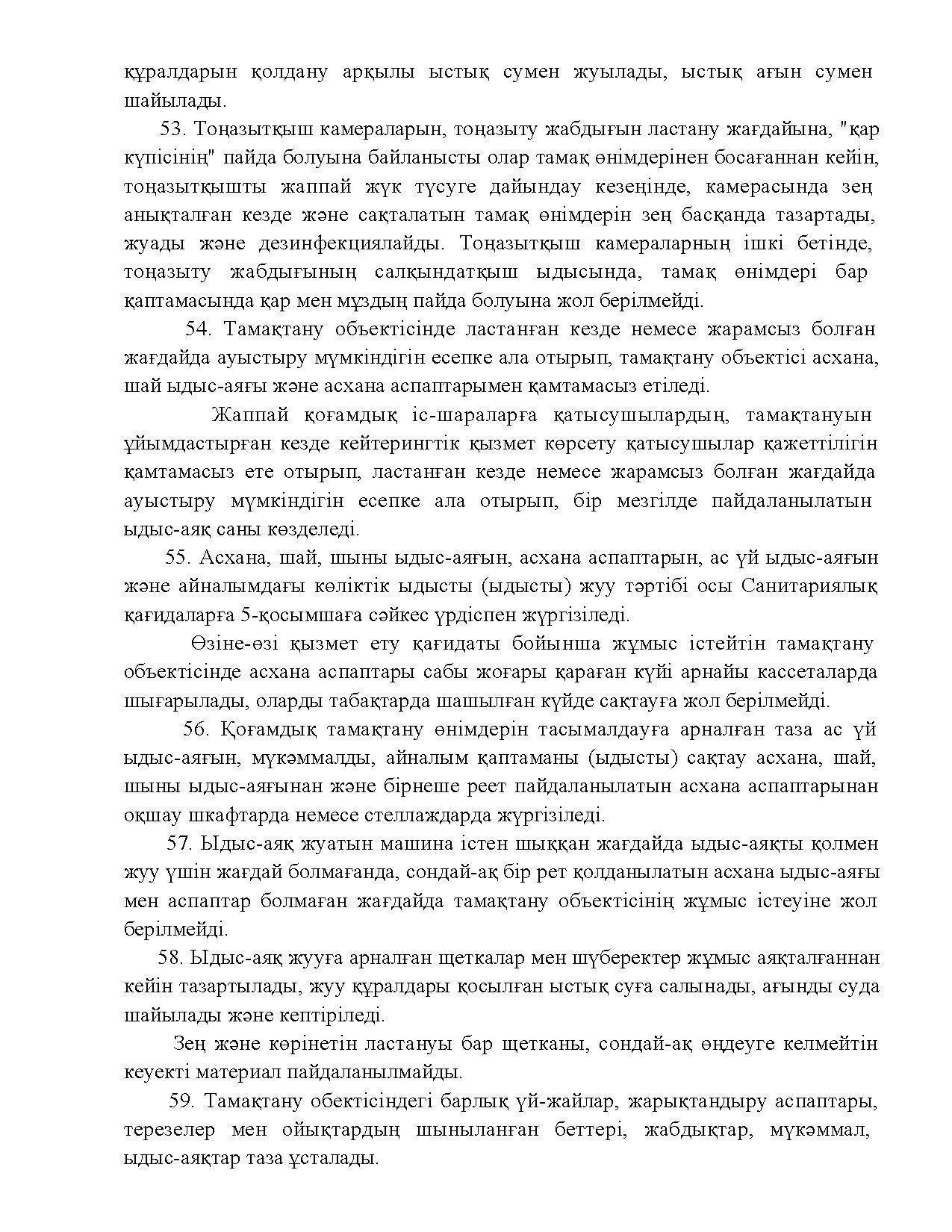 құралдарын қолдану арқылы ыстық сумен жуылады, ыстық ағын сумен шайылады.

53. Тоңазытқыш камераларын, тоңазыту жабдығын ластану жағдайына, "қар күпісінің" пайда болуына байланысты олар тамақ өнімдерінен босағаннан кейін, тоңазытқышты жаппай жүк түсуге дайындау кезеңінде, камерасында зең анықталған кезде және сақталатын тамақ өнімдерін зең басқанда тазартады, жуады және дезинфекциялайды. Тоңазытқыш камераларның ішкі бетінде, тоңазыту жабдығының салқындатқыш ыдысында, тамақ өнімдері бар қаптамасында қар мен мұздың пайда болуына жол берілмейді.

54. Тамақтану объектісінде ластанған кезде немесе жарамсыз болған жағдайда ауыстыру мүмкіндігін есепке ала отырып, тамақтану объектісі асхана, шай ыдыс-аяғы және асхана аспаптарымен қамтамасыз етіледі.

Жаппай қоғамдық іс-шараларға қатысушылардың, тамақтануын ұйымдастырған кезде кейтерингтік қызмет көрсету қатысушылар қажеттілігін қамтамасыз ете отырып, ластанған кезде немесе жарамсыз болған жағдайда ауыстыру мүмкіндігін есепке ала отырып, бір мезгілде пайдаланылатын ыдыс-аяқ саны көзделеді.

55. Асхана, шай, шыны ыдыс-аяғын, асхана аспаптарын, ас үй ыдыс-аяғын және айналымдағы көліктік ыдысты (ыдысты) жуу тәртібі осы Санитариялық қағидаларға 5-қосымшаға сәйкес үрдіспен жүргізіледі.

Өзіне-өзі қызмет ету қағидаты бойынша жұмыс істейтін тамақтану объектісінде асхана аспаптары сабы жоғары қараған күйі арнайы кассеталарда шығарылады, оларды табақтарда шашылған күйде сақтауға жол берілмейді.

56. Қоғамдық тамақтану өнімдерін тасымалдауға арналған таза ас үй ыдыс-аяғын, мүкәммалды, айналым қаптаманы (ыдысты) сақтау асхана, шай, шыны ыдыс-аяғынан және бірнеше реет пайдаланылатын асхана аспаптарынан оқшау шкафтарда немесе стеллаждарда жүргізіледі.

57. Ыдыс-аяқ жуатын машина істен шыққан жағдайда ыдыс-аяқты қолмен жуу үшін жағдай болмағанда, сондай-ақ бір рет қолданылатын асхана ыдыс-аяғы мен аспаптар болмаған жағдайда тамақтану объектісінің жұмыс істеуіне жол берілмейді.

58. Ыдыс-аяқ жууға арналған щеткалар мен шүберектер жұмыс аяқталғаннан кейін тазартылады, жуу құралдары қосылған ыстық суға салынады, ағынды суда шайылады және кептіріледі.

Зең және көрінетін ластануы бар щетканы, сондай-ақ өңдеуге келмейтін кеуекті материал пайдаланылмайды.

59. Тамақтану обектісіндегі барлық үй-жайлар, жарықтандыру аспаптары, терезелер мен ойықтардың шыныланған беттері, жабдықтар, мүкәммал, ыдыс-аяқтар таза ұсталады.